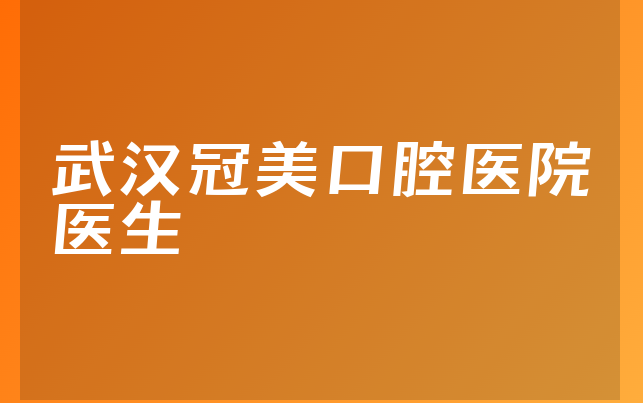 武汉冠美口腔医院医生